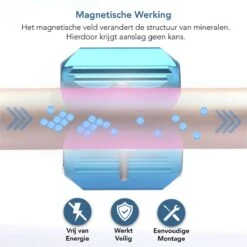 Magnetische Werking

Het magnetische veld verandert de structuur van mineralen. Hierdoor krijgt aanslag geen kans.

Vrij van Energie

Werkt Veilig

Eenvoudige Montage